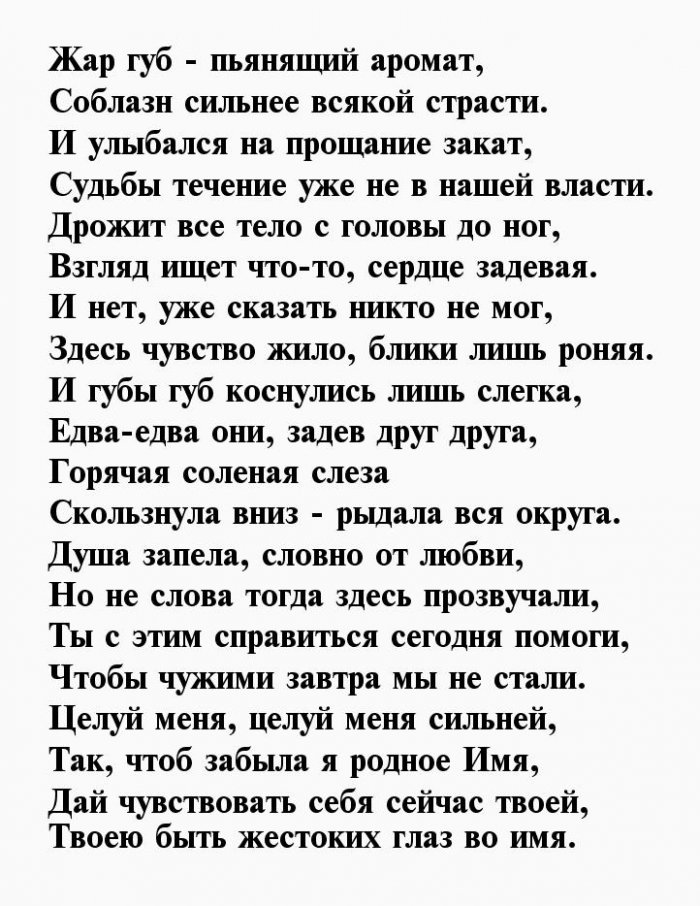 Жар губ - пьянящий аромат,
Соблазн сильнее всякой страсти.
И улыбался на прощание закат,
Судьбы течение уже не в нашей власти.
Дрожит все тело с головы до ног,
Взгляд ищет что-то, сердце задевая.
И нет, уже сказать никто не мог,
Здесь чувство жило, блики лишь роняя.
И губы губ коснулись лишь слегка,
Едва-едва они, задев друг друга,
Горячая соленая слеза
Скользнула вниз - рыдала вся округа.
Душа запела, словно от любви,
Но не слова тогда здесь прозвучали,
Ты с этим справиться сегодня помоги,
Чтобы чужими завтра мы не стали.
Целуй меня, целуй меня сильней,
Так, чтоб забыла я родное Имя,
Дай чувствовать себя сейчас твоей,
Твоею быть жестоких глаз во имя.